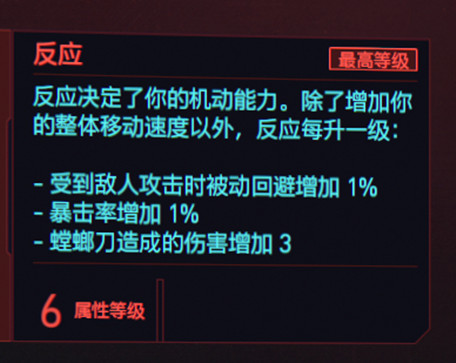 反应

最高等级

反应决定了你的机动能力。除了增加你的整体移动速度以外，反应每升一级：

- 受到敌人攻击时被动回避增加 1%
- 暴击率增加 1%
- 螳螂刀造成的伤害增加 3

6 属性等级